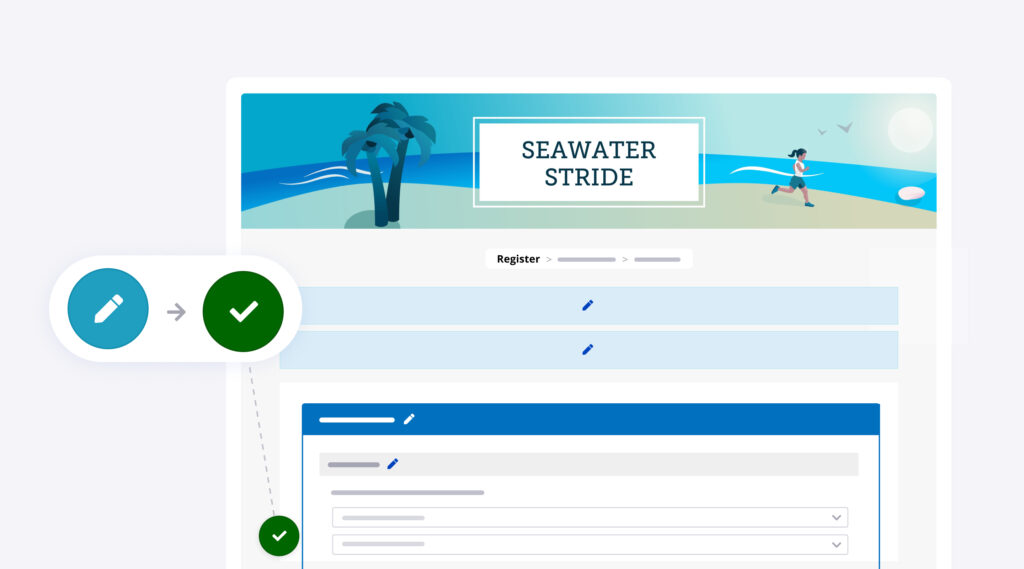 SEAWATER STRIDE

Register >  >